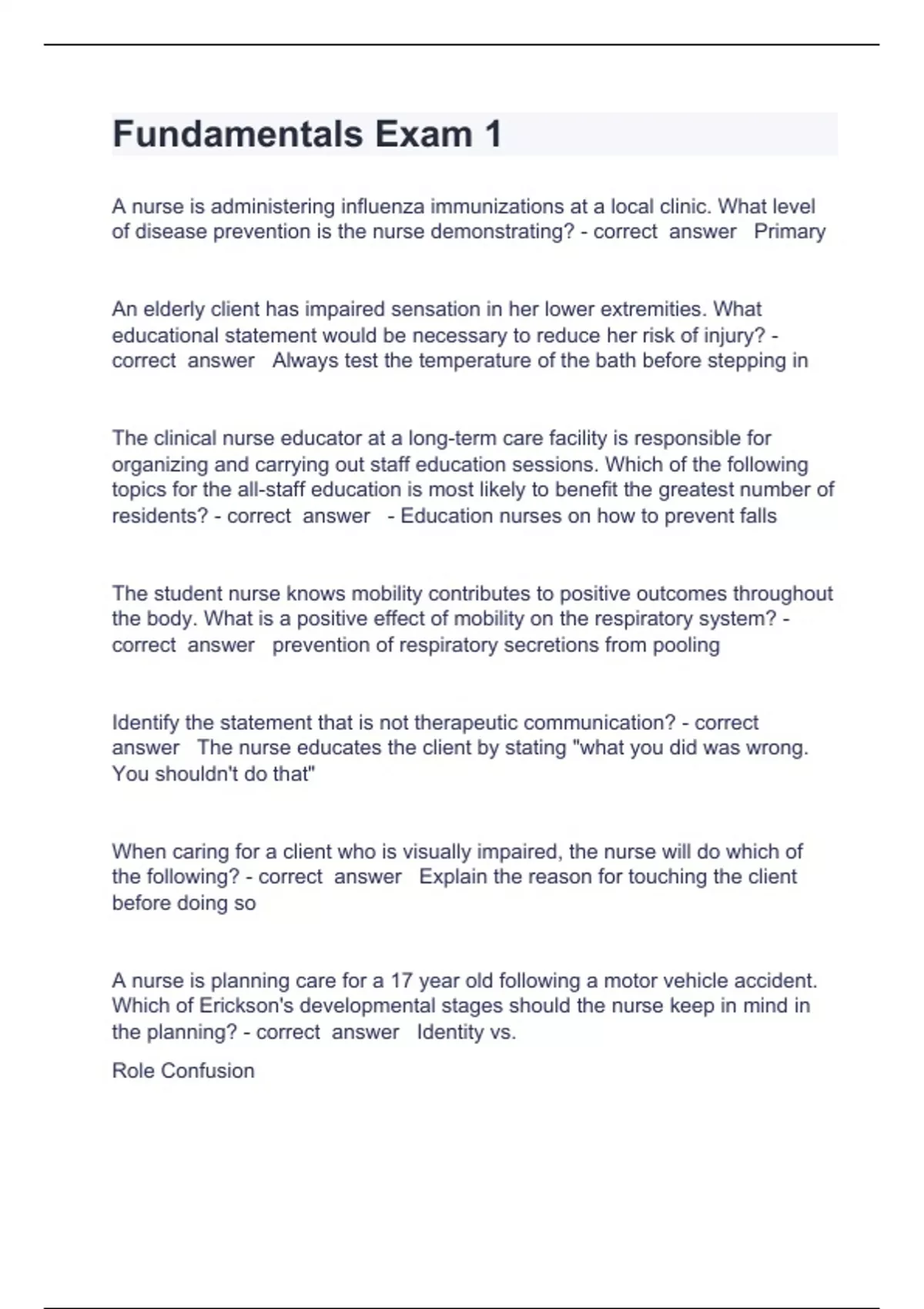 Fundamentals Exam 1

A nurse is administering influenza immunizations at a local clinic. What level of disease prevention is the nurse demonstrating? - correct answer Primary

An elderly client has impaired sensation in her lower extremities. What educational statement would be necessary to reduce her risk of injury? - correct answer Always test the temperature of the bath before stepping in

The clinical nurse educator at a long-term care facility is responsible for organizing and carrying out staff education sessions. Which of the following topics for the all-staff education is most likely to benefit the greatest number of residents? - correct answer - Education nurses on how to prevent falls

The student nurse knows mobility contributes to positive outcomes throughout the body. What is a positive effect of mobility on the respiratory system? - correct answer prevention of respiratory secretions from pooling

Identify the statement that is not therapeutic communication? - correct answer The nurse educates the client by stating "what you did was wrong. You shouldn't do that"

When caring for a client who is visually impaired, the nurse will do which of the following? - correct answer Explain the reason for touching the client before doing so

A nurse is planning care for a 17 year old following a motor vehicle accident. Which of Erickson's developmental stages should the nurse keep in mind in the planning? - correct answer Identity vs.

Role Confusion